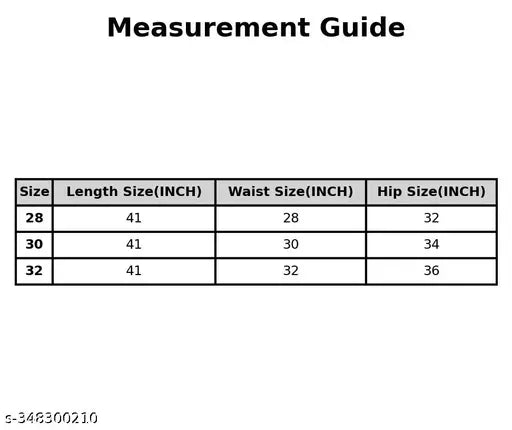 Measurement Guide

| Size | Length Size(INCH) | Waist Size(INCH) | Hip Size(INCH) |
|---|---|---|---|
| 28 | 41 | 28 | 32 |
| 30 | 41 | 30 | 34 |
| 32 | 41 | 32 | 36 |

s-348300210